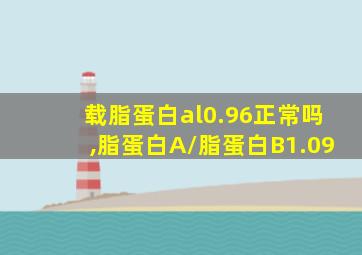 载脂蛋白al0.96正常吗,脂蛋白A/脂蛋白B1.09